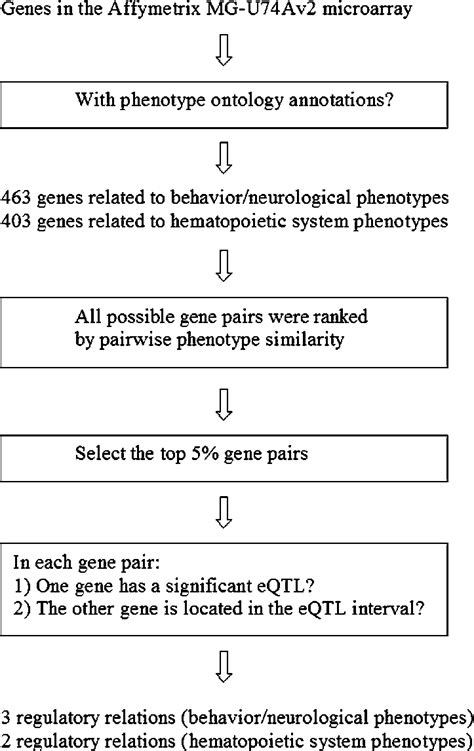 Genes in the Affymetrix MG-U74Av2 microarray

With phenotype ontology annotations?

463 genes related to behavior/neurological phenotypes
403 genes related to hematopoietic system phenotypes

All possible gene pairs were ranked by pairwise phenotype similarity

Select the top 5% gene pairs

In each gene pair:
1) One gene has a significant eQTL?
2) The other gene is located in the eQTL interval?

3 regulatory relations (behavior/neurological phenotypes)
2 regulatory relations (hematopoietic system phenotypes)